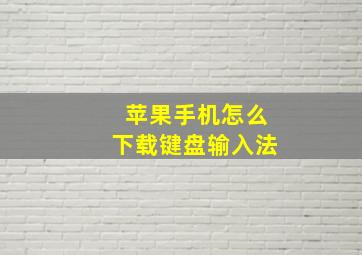 苹果手机怎么
下载键盘输入法